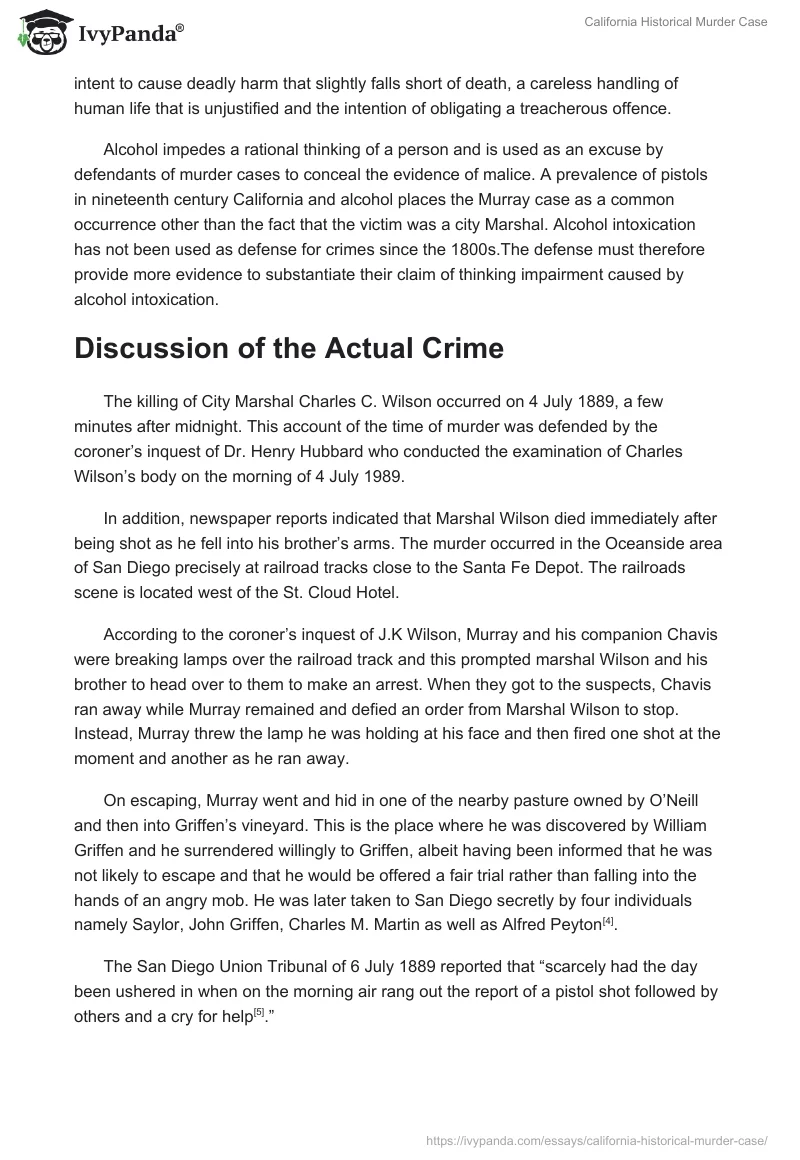 IvyPanda®

California Historical Murder Case

intent to cause deadly harm that slightly falls short of death, a careless handling of human life that is unjustified and the intention of obligating a treacherous offence.

Alcohol impedes a rational thinking of a person and is used as an excuse by defendants of murder cases to conceal the evidence of malice. A prevalence of pistols in nineteenth century California and alcohol places the Murray case as a common occurrence other than the fact that the victim was a city Marshal. Alcohol intoxication has not been used as defense for crimes since the 1800s.The defense must therefore provide more evidence to substantiate their claim of thinking impairment caused by alcohol intoxication.

Discussion of the Actual Crime

The killing of City Marshal Charles C. Wilson occurred on 4 July 1889, a few minutes after midnight. This account of the time of murder was defended by the coroner's inquest of Dr. Henry Hubbard who conducted the examination of Charles Wilson's body on the morning of 4 July 1989.

In addition, newspaper reports indicated that Marshal Wilson died immediately after being shot as he fell into his brother's arms. The murder occurred in the Oceanside area of San Diego precisely at railroad tracks close to the Santa Fe Depot. The railroads scene is located west of the St. Cloud Hotel.

According to the coroner's inquest of J.K Wilson, Murray and his companion Chavis were breaking lamps over the railroad track and this prompted marshal Wilson and his brother to head over to them to make an arrest. When they got to the suspects, Chavis ran away while Murray remained and defied an order from Marshal Wilson to stop. Instead, Murray threw the lamp he was holding at his face and then fired one shot at the moment and another as he ran away.

On escaping, Murray went and hid in one of the nearby pasture owned by O'Neill and then into Griffen's vineyard. This is the place where he was discovered by William Griffen and he surrendered willingly to Griffen, albeit having been informed that he was not likely to escape and that he would be offered a fair trial rather than falling into the hands of an angry mob. He was later taken to San Diego secretly by four individuals namely Saylor, John Griffen, Charles M. Martin as well as Alfred Peyton[4].

The San Diego Union Tribunal of 6 July 1889 reported that "scarcely had the day been ushered in when on the morning air rang out the report of a pistol shot followed by others and a cry for help[5]."

https://ivypanda.com/essays/california-historical-murder-case/